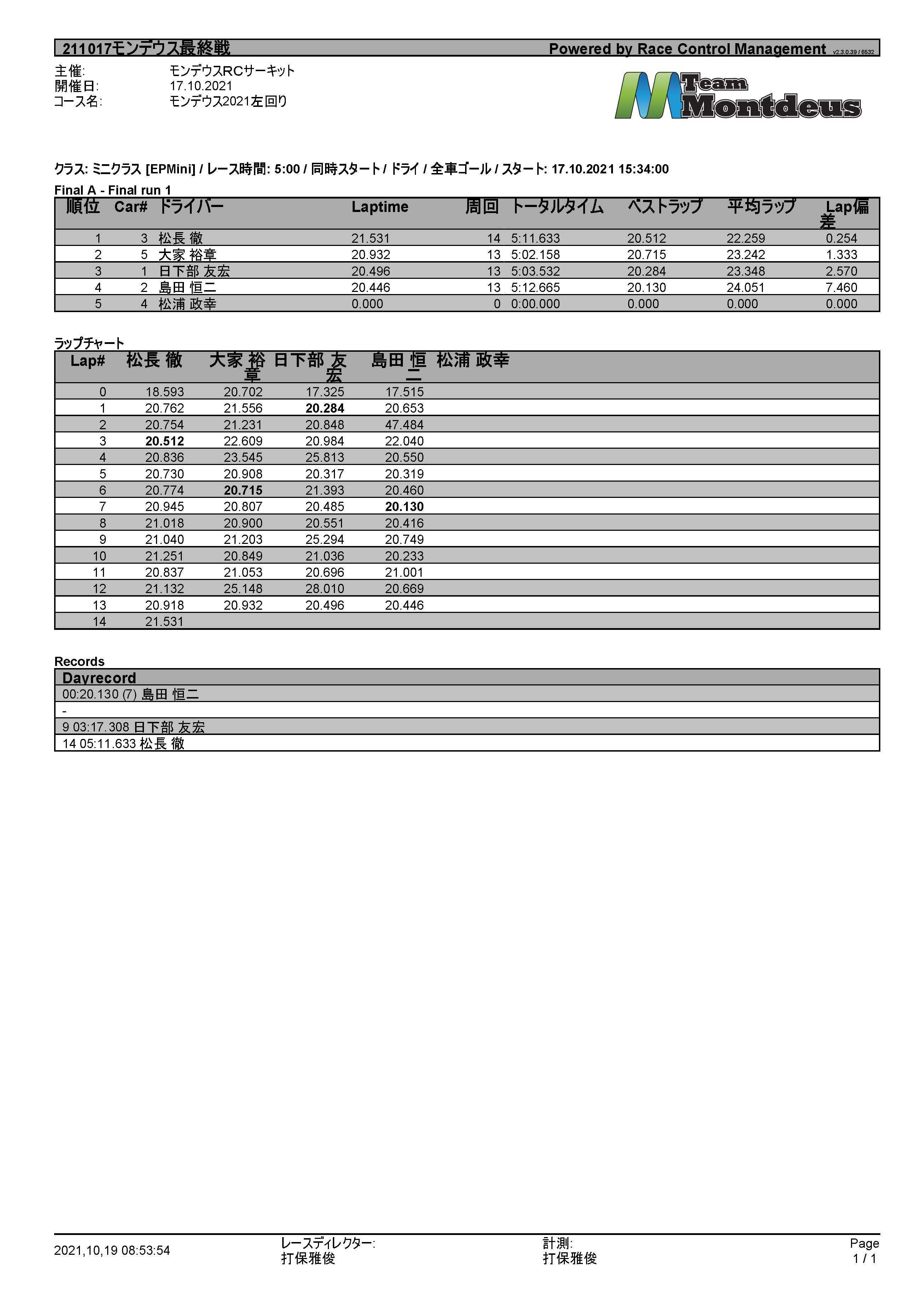 211017モンデウス最終戦 Powered by Race Control Management v2.3.0.39 / 6532

主催: モンデウスRCサーキット
開催日: 17.10.2021
コース名: モンデウス2021左回り

Team Montdeus

クラス: ミニクラス [EPMini] / レース時間: 5:00 / 同時スタート / ドライ / 全車ゴール / スタート: 17.10.2021 15:34:00

Final A - Final run 1

| 順位 | Car# | ドライバー | Laptime | 周回 | トータルタイム | ベストラップ | 平均ラップ | Lap偏差 |
|---|---|---|---|---|---|---|---|---|
| 1 | 3 | 松長 徹 | 21.531 | 14 | 5:11.633 | 20.512 | 22.259 | 0.254 |
| 2 | 5 | 大家 裕章 | 20.932 | 13 | 5:02.158 | 20.715 | 23.242 | 1.333 |
| 3 | 1 | 日下部 友宏 | 20.496 | 13 | 5:03.532 | 20.284 | 23.348 | 2.570 |
| 4 | 2 | 島田 恒二 | 20.446 | 13 | 5:12.665 | 20.130 | 24.051 | 7.460 |
| 5 | 4 | 松浦 政幸 | 0.000 | 0 | 0:00.000 | 0.000 | 0.000 | 0.000 |

ラップチャート

| Lap# | 松長 徹 | 大家 裕章 | 日下部 友宏 | 島田 恒二 | 松浦 政幸 |
|---|---|---|---|---|---|
| 0 | 18.593 | 20.702 | 17.325 | 17.515 | |
| 1 | 20.762 | 21.556 | 20.284 | 20.653 | |
| 2 | 20.754 | 21.231 | 20.848 | 47.484 | |
| 3 | 20.512 | 22.609 | 20.984 | 22.040 | |
| 4 | 20.836 | 23.545 | 25.813 | 20.550 | |
| 5 | 20.730 | 20.908 | 20.317 | 20.319 | |
| 6 | 20.774 | 20.715 | 21.393 | 20.460 | |
| 7 | 20.945 | 20.807 | 20.485 | 20.130 | |
| 8 | 21.018 | 20.900 | 20.551 | 20.416 | |
| 9 | 21.040 | 21.203 | 25.294 | 20.749 | |
| 10 | 21.251 | 20.849 | 21.036 | 20.233 | |
| 11 | 20.837 | 21.053 | 20.696 | 21.001 | |
| 12 | 21.132 | 25.148 | 28.010 | 20.669 | |
| 13 | 20.918 | 20.932 | 20.496 | 20.446 | |
| 14 | 21.531 | | | | |

Records

| Dayrecord |
|---|
| 00:20.130 (7) 島田 恒二 |
| - |
| 9 03:17.308 日下部 友宏 |
| 14 05:11.633 松長 徹 |

2021,10,19 08:53:54 レースディレクター: 打保雅俊 計測: 打保雅俊 Page 1 / 1